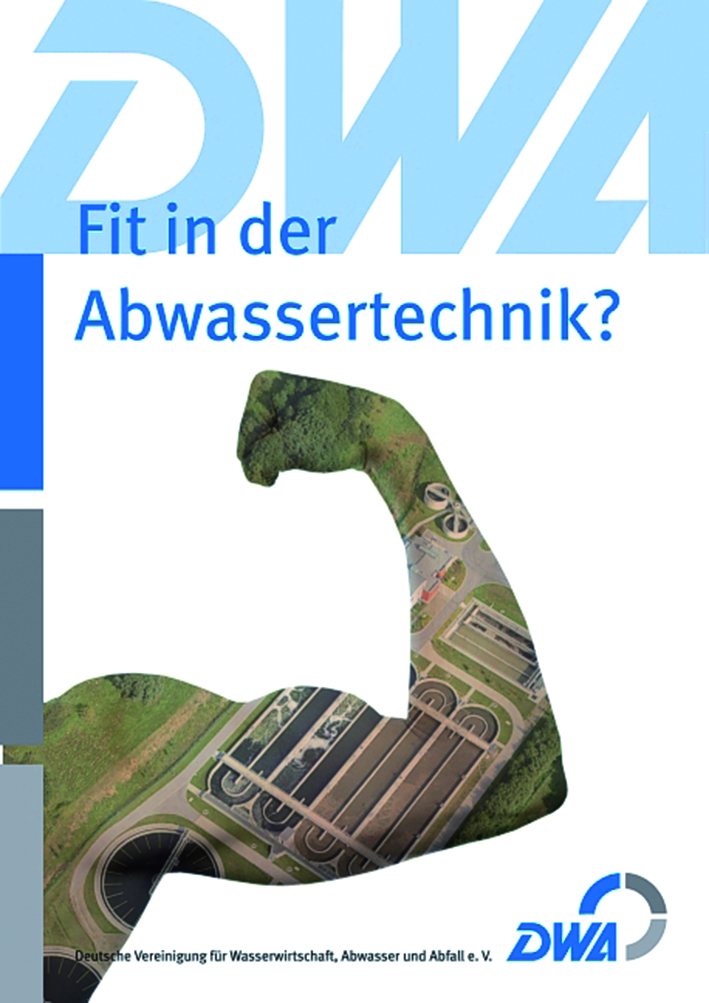 DWA

Fit in der Abwassertechnik?

DWA

Deutsche Vereinigung für Wasserwirtschaft, Abwasser und Abfall e. V.